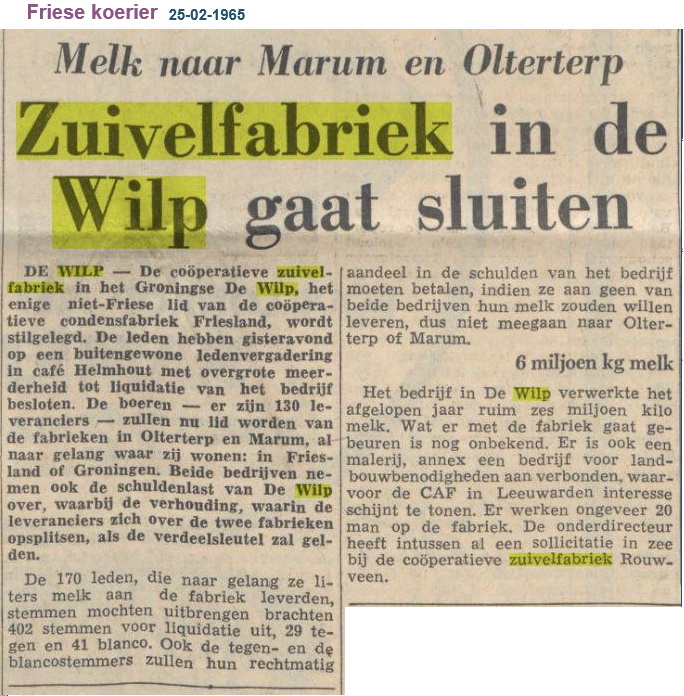 Friese koerier 25-02-1965

Melk naar Marum en Olterterp

Zuivelfabriek in de Wilp gaat sluiten

DE WILP — De coöperatieve zuivelfabriek in het Groningse De Wilp, het enige niet-Friese lid van de coöperatieve condensfabriek Friesland, wordt stilgelegd. De leden hebben gisteravond op een buitengewone ledenvergadering in café Helmhout met overgrote meerderheid tot liquidatie van het bedrijf besloten. De boeren — er zijn 130 leveranciers — zullen nu lid worden van de fabrieken in Olterterp en Marum, al naar gelang waar zij wonen: in Friesland of Groningen. Beide bedrijven nemen ook de schuldenlast van De Wilp over, waarbij de verhouding, waarin de leveranciers zich over de twee fabrieken opsplitsen, als de verdeelsleutel zal gelden.

De 170 leden, die naar gelang ze liters melk aan de fabriek leverden, stemmen mochten uitbrengen brachten 402 stemmen voor liquidatie uit, 29 tegen en 41 blanco. Ook de tegen- en de blancostemmers zullen hun rechtmatig aandeel in de schulden van het bedrijf moeten betalen, indien ze aan geen van beide bedrijven hun melk zouden willen leveren, dus niet meegaan naar Olterterp of Marum.

6 miljoen kg melk

Het bedrijf in De Wilp verwerkte het afgelopen jaar ruim zes miljoen kilo melk. Wat er met de fabriek gaat gebeuren is nog onbekend. Er is ook een malerij, annex een bedrijf voor landbouwbenodigheden aan verbonden, waarvoor de CAF in Leeuwarden interesse schijnt te tonen. Er werken ongeveer 20 man op de fabriek. De onderdirecteur heeft intussen al een sollicitatie in zee bij de coöperatieve zuivelfabriek Rouwveen.